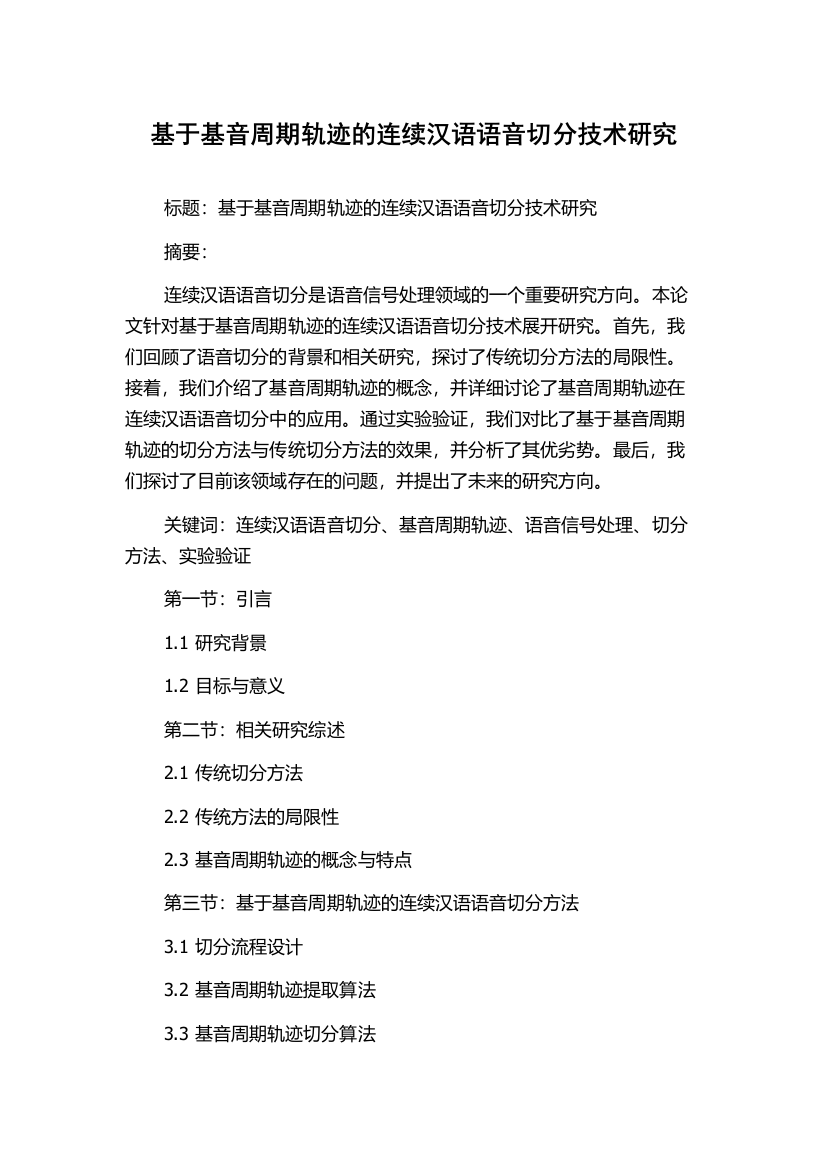 基于基音周期轨迹的连续汉语语音切分技术研究

标题：基于基音周期轨迹的连续汉语语音切分技术研究

摘要：

连续汉语语音切分是语音信号处理领域的一个重要研究方向。本论文针对基于基音周期轨迹的连续汉语语音切分技术展开研究。首先，我们回顾了语音切分的背景和相关研究，探讨了传统切分方法的局限性。接着，我们介绍了基音周期轨迹的概念，并详细讨论了基音周期轨迹在连续汉语语音切分中的应用。通过实验验证，我们对比了基于基音周期轨迹的切分方法与传统切分方法的效果，并分析了其优劣势。最后，我们探讨了目前该领域存在的问题，并提出了未来的研究方向。

关键词：连续汉语语音切分、基音周期轨迹、语音信号处理、切分方法、实验验证

第一节：引言

1.1 研究背景

1.2 目标与意义

第二节：相关研究综述

2.1 传统切分方法

2.2 传统方法的局限性

2.3 基音周期轨迹的概念与特点

第三节：基于基音周期轨迹的连续汉语语音切分方法

3.1 切分流程设计

3.2 基音周期轨迹提取算法

3.3 基音周期轨迹切分算法